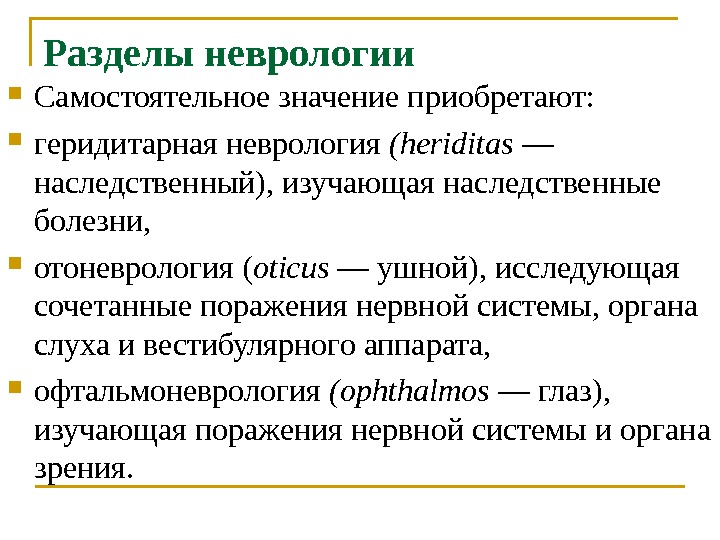 Разделы неврологии

Самостоятельное значение приобретают:

геридитарная неврология (heriditas — наследственный), изучающая наследственные болезни,

отоневрология (oticus — ушной), исследующая сочетанные поражения нервной системы, органа слуха и вестибулярного аппарата,

офтальмоневрология (ophthalmos — глаз), изучающая поражения нервной системы и органа зрения.